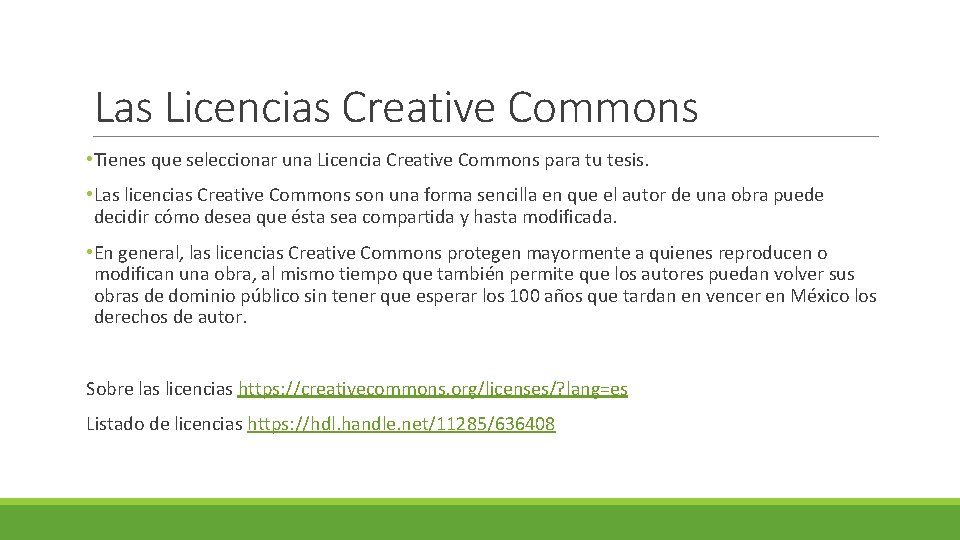 Las Licencias Creative Commons

• Tienes que seleccionar una Licencia Creative Commons para tu tesis.

• Las licencias Creative Commons son una forma sencilla en que el autor de una obra puede decidir cómo desea que ésta sea compartida y hasta modificada.

• En general, las licencias Creative Commons protegen mayormente a quienes reproducen o modifican una obra, al mismo tiempo que también permite que los autores puedan volver sus obras de dominio público sin tener que esperar los 100 años que tardan en vencer en México los derechos de autor.

Sobre las licencias https://creativecommons.org/licenses/?lang=es

Listado de licencias https://hdl.handle.net/11285/636408